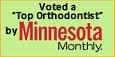 Voted a "Top Orthodontist" by Minnesota Monthly.